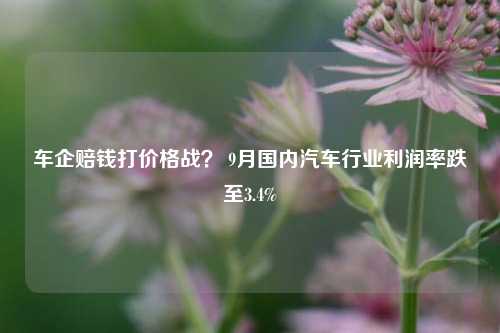 车企赔钱打价格战？ 9月国内汽车行业利润率跌至3.4%